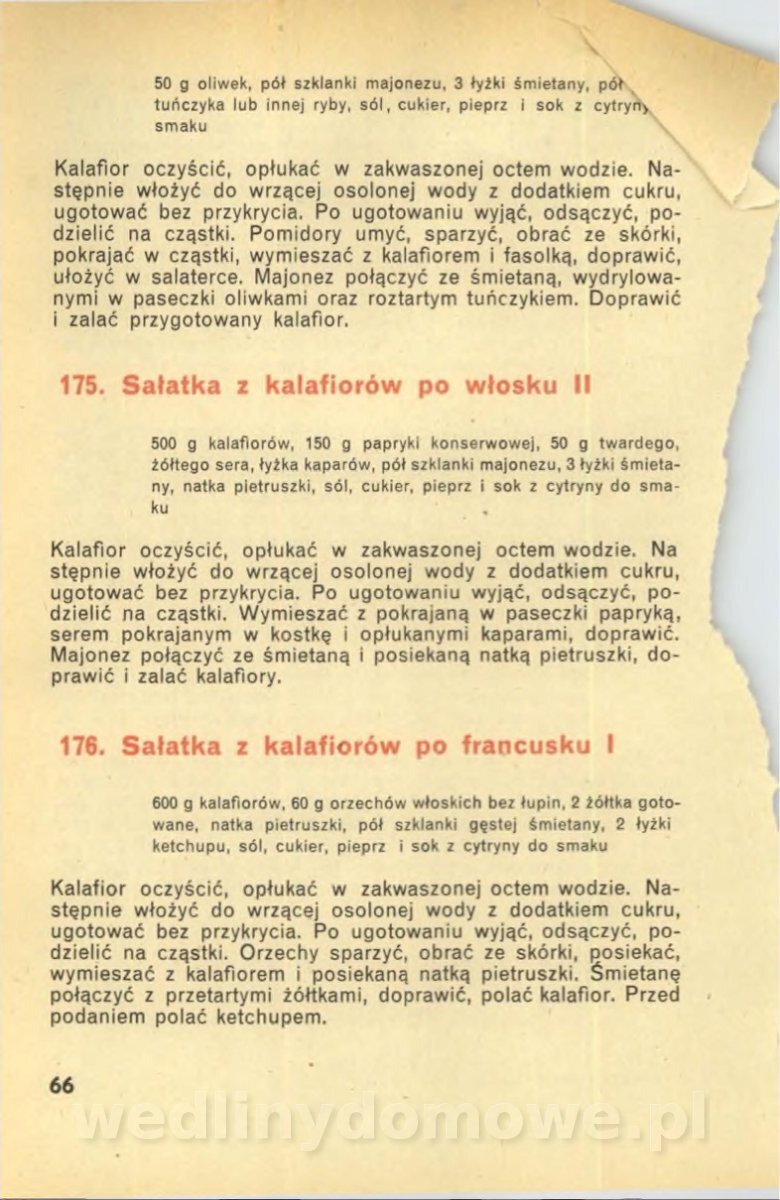 50 g oliwek, pół szklanki majonezu, 3 łyżki śmietany, pół tuńczyka lub innej ryby, sól, cukier, pieprz i sok z cytryny smaku

Kalafior oczyścić, opłukać w zakwaszonej octem wodzie. Następnie włożyć do wrzącej osolonej wody z dodatkiem cukru, ugotować bez przykrycia. Po ugotowaniu wyjąć, odsączyć, podzielić na cząstki. Pomidory umyć, sparzyć, obrać ze skórki, pokrajać w cząstki, wymieszać z kalafiorem i fasolką, doprawić, ułożyć w salaterce. Majonez połączyć ze śmietaną, wydrylowanymi w paseczki oliwkami oraz roztartym tuńczykiem. Doprawić i zalać przygotowany kalafior.

175. Sałatka z kalafiorów po włosku II

500 g kalafiorów, 150 g papryki konserwowej, 50 g twardego, żółtego sera, łyżka kaparów, pół szklanki majonezu, 3 łyżki śmietany, natka pietruszki, sól, cukier, pieprz i sok z cytryny do smaku

Kalafior oczyścić, opłukać w zakwaszonej octem wodzie. Na stępnie włożyć do wrzącej osolonej wody z dodatkiem cukru, ugotować bez przykrycia. Po ugotowaniu wyjąć, odsączyć, podzielić na cząstki. Wymieszać z pokrajaną w paseczki papryką, serem pokrajanym w kostkę i opłukanymi kaparami, doprawić. Majonez połączyć ze śmietaną i posiekaną natką pietruszki, doprawić i zalać kalafiory.

176. Sałatka z kalafiorów po francusku I

600 g kalafiorów, 60 g orzechów włoskich bez łupin, 2 żółtka gotowane, natka pietruszki, pół szklanki gęstej śmietany, 2 łyżki ketchupu, sól, cukier, pieprz i sok z cytryny do smaku

Kalafior oczyścić, opłukać w zakwaszonej octem wodzie. Następnie włożyć do wrzącej osolonej wody z dodatkiem cukru, ugotować bez przykrycia. Po ugotowaniu wyjąć, odsączyć, podzielić na cząstki. Orzechy sparzyć, obrać ze skórki, posiekać, wymieszać z kalafiorem i posiekaną natką pietruszki. Śmietanę połączyć z przetartymi żółtkami, doprawić, polać kalafior. Przed podaniem polać ketchupem.

66

wedlinydomowe.pl